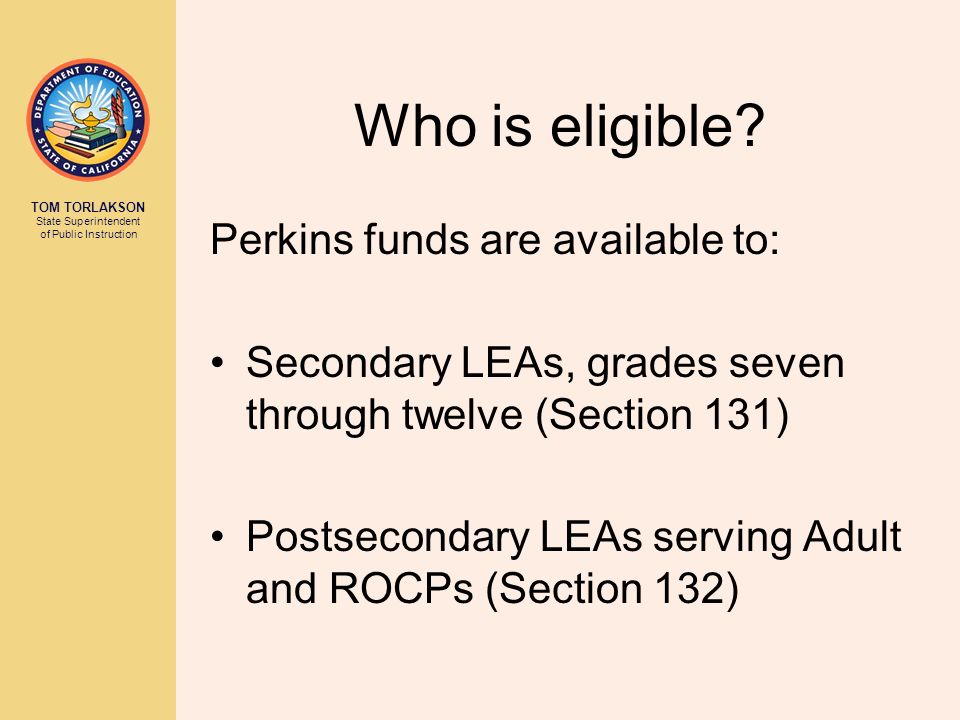 DEPARTMENT OF EDUCATION
STATE OF CALIFORNIA

TOM TORLAKSON
State Superintendent of Public Instruction

Who is eligible?

Perkins funds are available to:

• Secondary LEAs, grades seven through twelve (Section 131)

• Postsecondary LEAs serving Adult and ROCPs (Section 132)